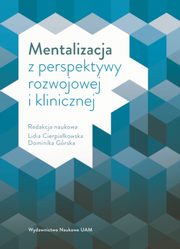 Mentalizacja
z perspektywy rozwojowej i klinicznej

Redakcja naukowa
Lidia Cierpiałkowska
Dominika Górska

Wydawnictwo Naukowe UAM